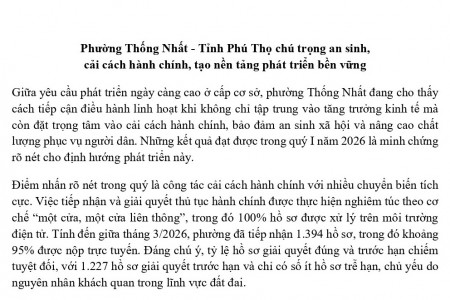 Phường Thống Nhất - Tỉnh Phú Thọ chú trọng an sinh, cải cách hành chính, tạo nền tảng phát triển bền vững

Giữa yêu cầu phát triển ngày càng cao ở cấp cơ sở, phường Thống Nhất đang cho thấy cách tiếp cận điều hành linh hoạt khi không chỉ tập trung vào tăng trưởng kinh tế mà còn đặt trọng tâm vào cải cách hành chính, bảo đảm an sinh xã hội và nâng cao chất lượng phục vụ người dân. Những kết quả đạt được trong quý I năm 2026 là minh chứng rõ nét cho định hướng phát triển này.

Điểm nhấn rõ nét trong quý là công tác cải cách hành chính với nhiều chuyển biến tích cực. Việc tiếp nhận và giải quyết thủ tục hành chính được thực hiện nghiêm túc theo cơ chế “một cửa, một cửa liên thông”, trong đó 100% hồ sơ được xử lý trên môi trường điện tử. Tính đến giữa tháng 3/2026, phường đã tiếp nhận 1.394 hồ sơ, trong đó khoảng 95% được nộp trực tuyến. Đáng chú ý, tỷ lệ hồ sơ giải quyết đúng và trước hạn chiếm tuyệt đối, với 1.227 hồ sơ giải quyết trước hạn và chỉ có số ít hồ sơ trễ hạn, chủ yếu do nguyên nhân khách quan trong lĩnh vực đất đai.